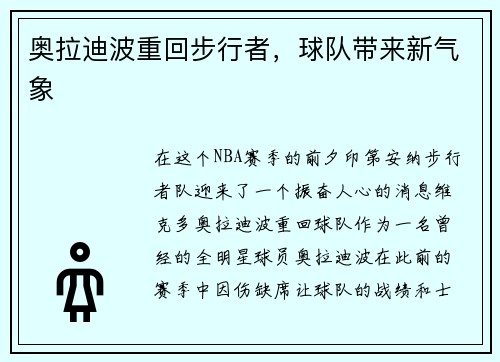 奥拉迪波重回步行者，球队带来新气象

在这个NBA赛季的前夕印第安纳步行者队迎来了一个振奋人心的消息维克多奥拉迪波重回球队作为一名曾经的全明星球员奥拉迪波在此前的赛季中因伤缺席让球队的战绩和士